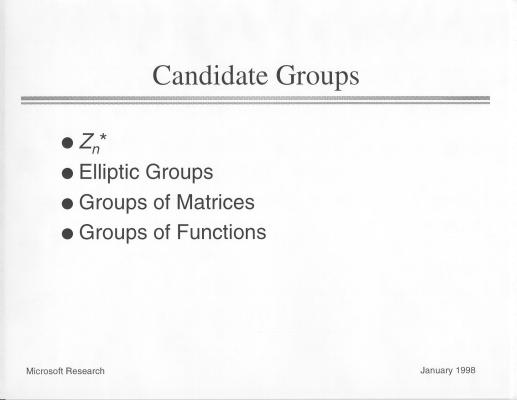 Candidate Groups

• $Z_n^*$
• Elliptic Groups
• Groups of Matrices
• Groups of Functions

Microsoft Research

January 1998